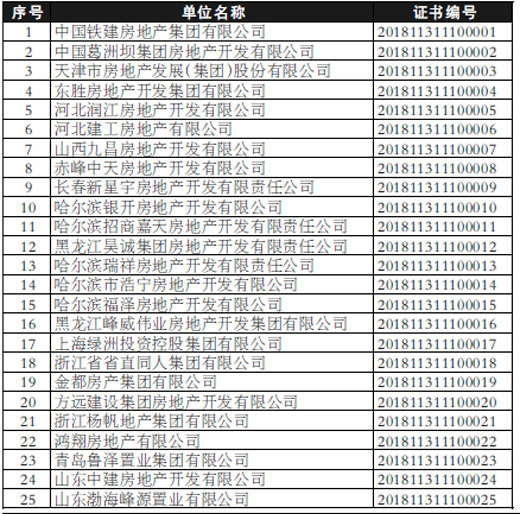 | 序号 | 单位名称 | 证书编号 |
|---|---|---|
| 1 | 中国铁建房地产集团有限公司 | 201811311100001 |
| 2 | 中国葛洲坝集团房地产开发有限公司 | 201811311100002 |
| 3 | 天津市房地产发展(集团)股份有限公司 | 201811311100003 |
| 4 | 东胜房地产开发集团有限公司 | 201811311100004 |
| 5 | 河北润江房地产开发有限公司 | 201811311100005 |
| 6 | 河北建工房地产有限公司 | 201811311100006 |
| 7 | 山西九昌房地产开发有限公司 | 201811311100007 |
| 8 | 赤峰中天房地产开发有限公司 | 201811311100008 |
| 9 | 长春新星宇房地产开发有限责任公司 | 201811311100009 |
| 10 | 哈尔滨银开房地产开发有限公司 | 201811311100010 |
| 11 | 哈尔滨招商嘉天房地产开发有限责任公司 | 201811311100011 |
| 12 | 黑龙江昊诚集团房地产开发有限责任公司 | 201811311100012 |
| 13 | 哈尔滨瑞祥房地产开发有限责任公司 | 201811311100013 |
| 14 | 哈尔滨市浩宁房地产开发有限公司 | 201811311100014 |
| 15 | 哈尔滨福泽房地产开发有限公司 | 201811311100015 |
| 16 | 黑龙江峰威伟业房地产开发集团有限公司 | 201811311100016 |
| 17 | 上海绿洲投资控股集团有限公司 | 201811311100017 |
| 18 | 浙江省省直同人集团有限公司 | 201811311100018 |
| 19 | 金都房产集团有限公司 | 201811311100019 |
| 20 | 方远建设集团房地产开发有限公司 | 201811311100020 |
| 21 | 浙江杨帆地产集团有限公司 | 201811311100021 |
| 22 | 鸿翔房地产有限公司 | 201811311100022 |
| 23 | 青岛鲁泽置业集团有限公司 | 201811311100023 |
| 24 | 山东中建房地产开发有限公司 | 201811311100024 |
| 25 | 山东渤海峰源置业有限公司 | 201811311100025 |